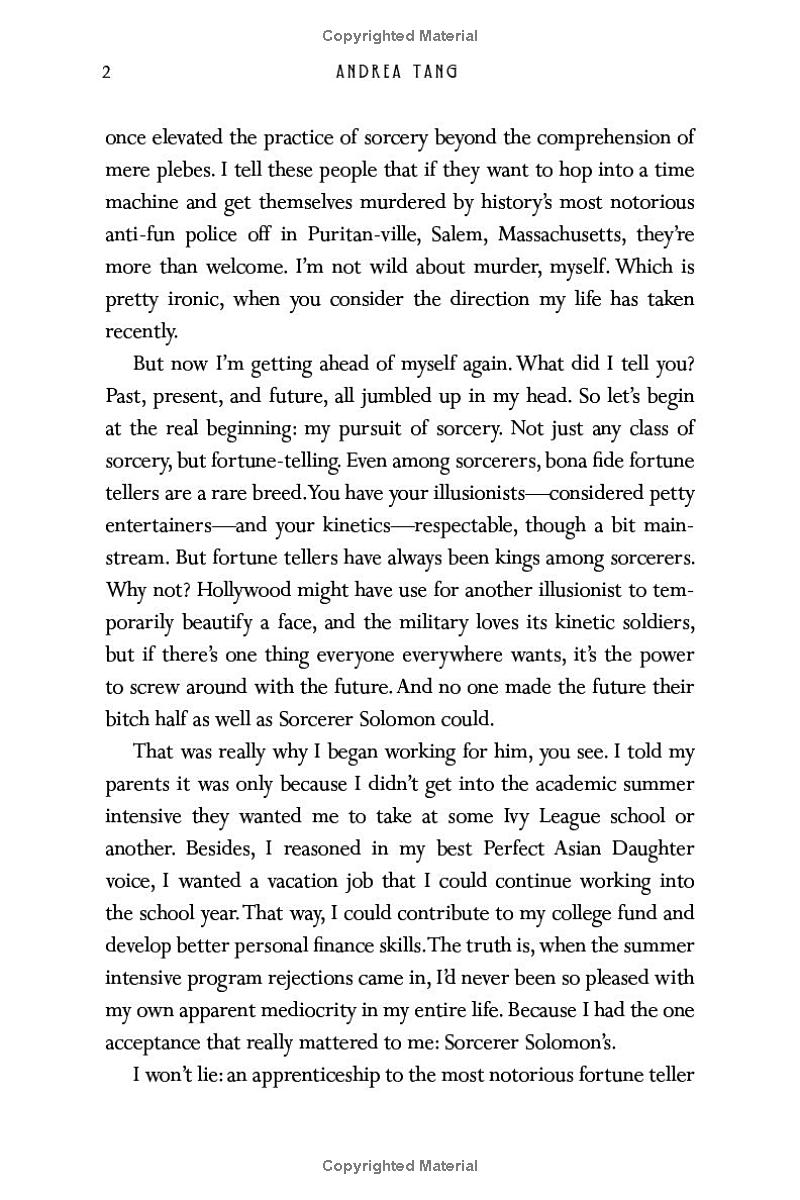 Copyrighted Material

2 ANDREA TANG

once elevated the practice of sorcery beyond the comprehension of mere plebes. I tell these people that if they want to hop into a time machine and get themselves murdered by history's most notorious anti-fun police off in Puritan-ville, Salem, Massachusetts, they're more than welcome. I'm not wild about murder, myself. Which is pretty ironic, when you consider the direction my life has taken recently.

But now I'm getting ahead of myself again. What did I tell you? Past, present, and future, all jumbled up in my head. So let's begin at the real beginning: my pursuit of sorcery. Not just any class of sorcery, but fortune-telling. Even among sorcerers, bona fide fortune tellers are a rare breed. You have your illusionists—considered petty entertainers—and your kinetics—respectable, though a bit mainstream. But fortune tellers have always been kings among sorcerers. Why not? Hollywood might have use for another illusionist to temporarily beautify a face, and the military loves its kinetic soldiers, but if there's one thing everyone everywhere wants, it's the power to screw around with the future. And no one made the future their bitch half as well as Sorcerer Solomon could.

That was really why I began working for him, you see. I told my parents it was only because I didn't get into the academic summer intensive they wanted me to take at some Ivy League school or another. Besides, I reasoned in my best Perfect Asian Daughter voice, I wanted a vacation job that I could continue working into the school year. That way, I could contribute to my college fund and develop better personal finance skills. The truth is, when the summer intensive program rejections came in, I'd never been so pleased with my own apparent mediocrity in my entire life. Because I had the one acceptance that really mattered to me: Sorcerer Solomon's.

I won't lie: an apprenticeship to the most notorious fortune teller

Copyrighted Material